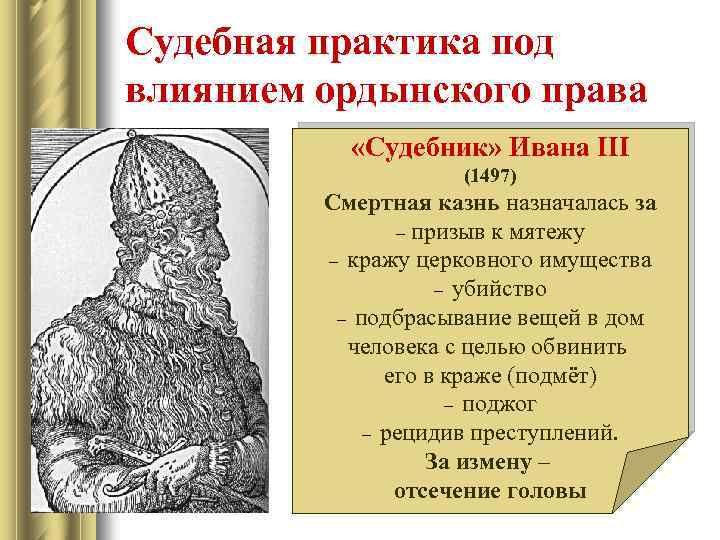 Судебная практика под влиянием ордынского права

«Судебник» Ивана III
(1497)
Смертная казнь назначалась за
– призыв к мятежу
– кражу церковного имущества
– убийство
– подбрасывание вещей в дом человека с целью обвинить его в краже (подмёт)
– поджог
– рецидив преступлений.
За измену –
отсечение головы